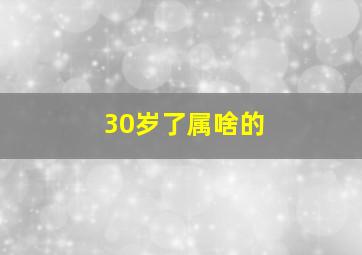 30岁了属啥的